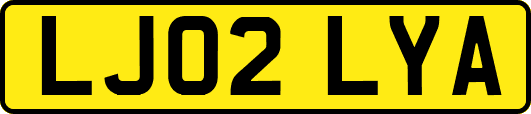 LJ02 LYA